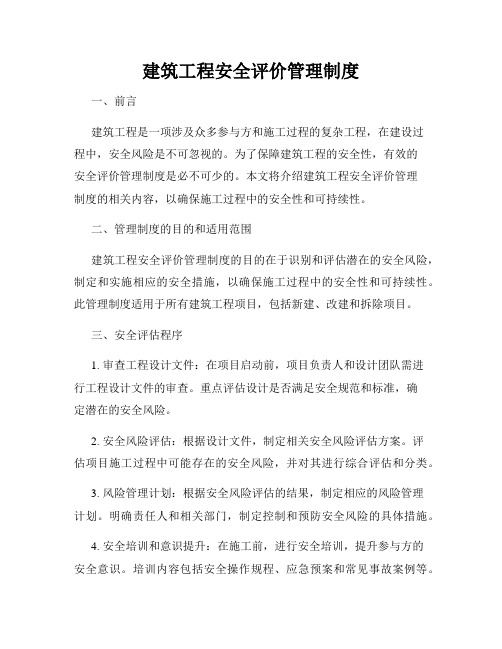 建筑工程安全评价管理制度

一、前言

建筑工程是一项涉及众多参与方和施工过程的复杂工程，在建设过程中，安全风险是不可忽视的。为了保障建筑工程的安全性，有效的安全评价管理制度是必不可少的。本文将介绍建筑工程安全评价管理制度的相关内容，以确保施工过程中的安全性和可持续性。

二、管理制度的目的和适用范围

建筑工程安全评价管理制度的目的在于识别和评估潜在的安全风险，制定和实施相应的安全措施，以确保施工过程中的安全性和可持续性。此管理制度适用于所有建筑工程项目，包括新建、改建和拆除项目。

三、安全评估程序

1. 审查工程设计文件：在项目启动前，项目负责人和设计团队需进行工程设计文件的审查。重点评估设计是否满足安全规范和标准，确定潜在的安全风险。

2. 安全风险评估：根据设计文件，制定相关安全风险评估方案。评估项目施工过程中可能存在的安全风险，并对其进行综合评估和分类。

3. 风险管理计划：根据安全风险评估的结果，制定相应的风险管理计划。明确责任人和相关部门，制定控制和预防安全风险的具体措施。

4. 安全培训和意识提升：在施工前，进行安全培训，提升参与方的安全意识。培训内容包括安全操作规程、应急预案和常见事故案例等。